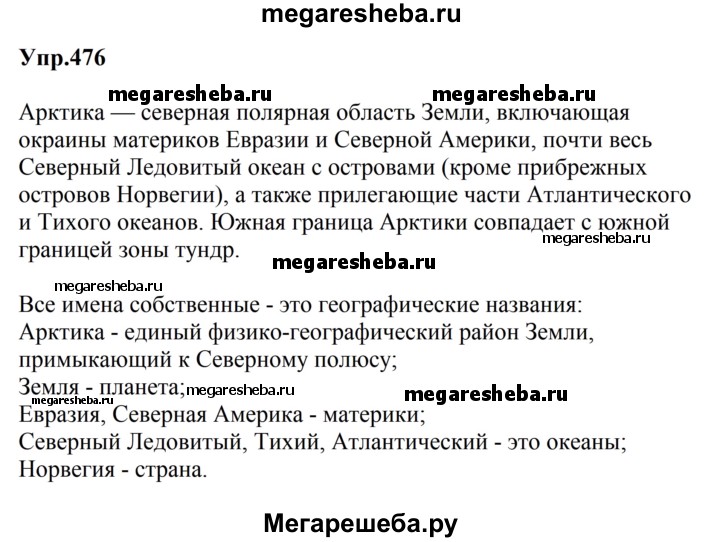 megaresheba.ru

Упр.476

megaresheba.ru megaresheba.ru

Арктика — северная полярная область Земли, включающая окраины материков Евразии и Северной Америки, почти весь Северный Ледовитый океан с островами (кроме прибрежных островов Норвегии), а также прилегающие части Атлантического и Тихого океанов. Южная граница Арктики совпадает с южной границей зоны тундр.

megaresheba.ru

megaresheba.ru

megaresheba.ru

Все имена собственные - это географические названия:
Арктика - единый физико-географический район Земли, примыкающий к Северному полюсу;
Земля - планета; megaresheba.ru
megaresheba.ru megaresheba.ru
Евразия, Северная Америка - материки;
Северный Ледовитый, Тихий, Атлантический - это океаны;
Норвегия - страна.

Мегарешеба.ру